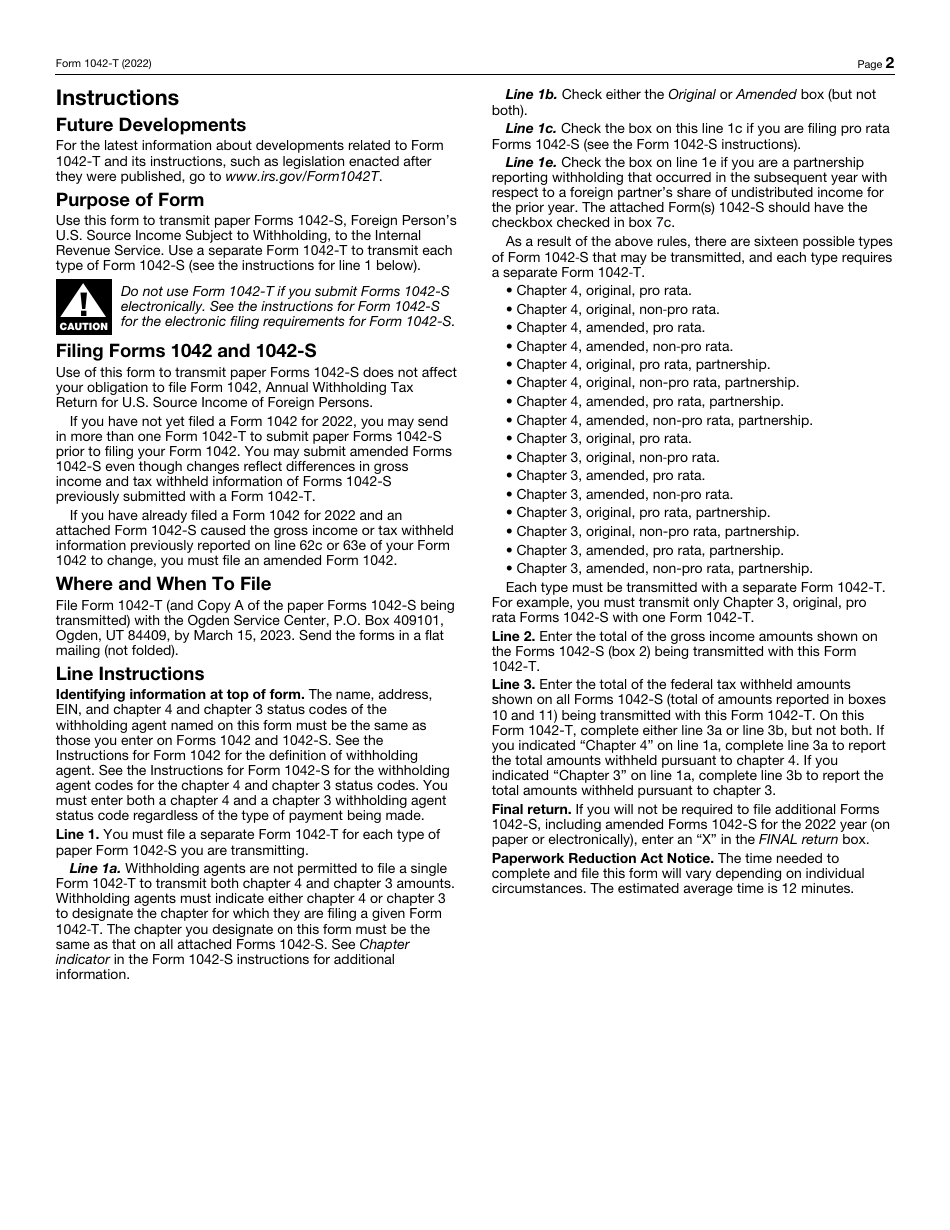 Form 1042-T (2022)

Page 2

Instructions

Future Developments

For the latest information about developments related to Form 1042-T and its instructions, such as legislation enacted after they were published, go to www.irs.gov/Form1042T.

Purpose of Form

Use this form to transmit paper Forms 1042-S, Foreign Person's U.S. Source Income Subject to Withholding, to the Internal Revenue Service. Use a separate Form 1042-T to transmit each type of Form 1042-S (see the instructions for line 1 below).

CAUTION

Do not use Form 1042-T if you submit Forms 1042-S electronically. See the instructions for Form 1042-S for the electronic filing requirements for Form 1042-S.

Filing Forms 1042 and 1042-S

Use of this form to transmit paper Forms 1042-S does not affect your obligation to file Form 1042, Annual Withholding Tax Return for U.S. Source Income of Foreign Persons.

If you have not yet filed a Form 1042 for 2022, you may send in more than one Form 1042-T to submit paper Forms 1042-S prior to filing your Form 1042. You may submit amended Forms 1042-S even though changes reflect differences in gross income and tax withheld information of Forms 1042-S previously submitted with a Form 1042-T.

If you have already filed a Form 1042 for 2022 and an attached Form 1042-S caused the gross income or tax withheld information previously reported on line 62c or 63e of your Form 1042 to change, you must file an amended Form 1042.

Where and When To File

File Form 1042-T (and Copy A of the paper Forms 1042-S being transmitted) with the Ogden Service Center, P.O. Box 409101, Ogden, UT 84409, by March 15, 2023. Send the forms in a flat mailing (not folded).

Line Instructions

Identifying information at top of form. The name, address, EIN, and chapter 4 and chapter 3 status codes of the withholding agent named on this form must be the same as those you enter on Forms 1042 and 1042-S. See the Instructions for Form 1042 for the definition of withholding agent. See the Instructions for Form 1042-S for the withholding agent codes for the chapter 4 and chapter 3 status codes. You must enter both a chapter 4 and a chapter 3 withholding agent status code regardless of the type of payment being made.

Line 1. You must file a separate Form 1042-T for each type of paper Form 1042-S you are transmitting.

Line 1a. Withholding agents are not permitted to file a single Form 1042-T to transmit both chapter 4 and chapter 3 amounts. Withholding agents must indicate either chapter 4 or chapter 3 to designate the chapter for which they are filing a given Form 1042-T. The chapter you designate on this form must be the same as that on all attached Forms 1042-S. See Chapter indicator in the Form 1042-S instructions for additional information.

Line 1b. Check either the Original or Amended box (but not both).

Line 1c. Check the box on this line 1c if you are filing pro rata Forms 1042-S (see the Form 1042-S instructions).

Line 1e. Check the box on line 1e if you are a partnership reporting withholding that occurred in the subsequent year with respect to a foreign partner's share of undistributed income for the prior year. The attached Form(s) 1042-S should have the checkbox checked in box 7c.

As a result of the above rules, there are sixteen possible types of Form 1042-S that may be transmitted, and each type requires a separate Form 1042-T.

• Chapter 4, original, pro rata.
• Chapter 4, original, non-pro rata.
• Chapter 4, amended, pro rata.
• Chapter 4, amended, non-pro rata.
• Chapter 4, original, pro rata, partnership.
• Chapter 4, original, non-pro rata, partnership.
• Chapter 4, amended, pro rata, partnership.
• Chapter 4, amended, non-pro rata, partnership.
• Chapter 3, original, pro rata.
• Chapter 3, original, non-pro rata.
• Chapter 3, amended, pro rata.
• Chapter 3, amended, non-pro rata.
• Chapter 3, original, pro rata, partnership.
• Chapter 3, original, non-pro rata, partnership.
• Chapter 3, amended, pro rata, partnership.
• Chapter 3, amended, non-pro rata, partnership.

Each type must be transmitted with a separate Form 1042-T. For example, you must transmit only Chapter 3, original, pro rata Forms 1042-S with one Form 1042-T.

Line 2. Enter the total of the gross income amounts shown on the Forms 1042-S (box 2) being transmitted with this Form 1042-T.

Line 3. Enter the total of the federal tax withheld amounts shown on all Forms 1042-S (total of amounts reported in boxes 10 and 11) being transmitted with this Form 1042-T. On this Form 1042-T, complete either line 3a or line 3b, but not both. If you indicated "Chapter 4" on line 1a, complete line 3a to report the total amounts withheld pursuant to chapter 4. If you indicated "Chapter 3" on line 1a, complete line 3b to report the total amounts withheld pursuant to chapter 3.

Final return. If you will not be required to file additional Forms 1042-S, including amended Forms 1042-S for the 2022 year (on paper or electronically), enter an "X" in the FINAL return box.

Paperwork Reduction Act Notice. The time needed to complete and file this form will vary depending on individual circumstances. The estimated average time is 12 minutes.